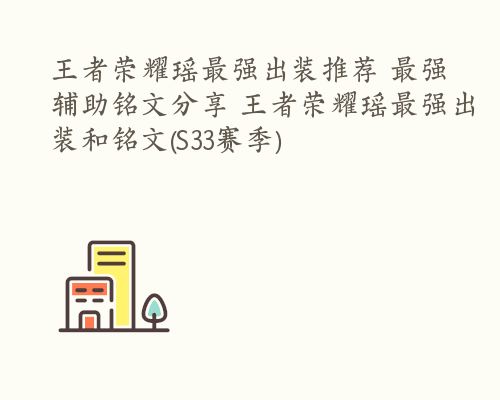 王者荣耀瑶最强出装推荐 最强辅助铭文分享 王者荣耀瑶最强出装和铭文(S33赛季)